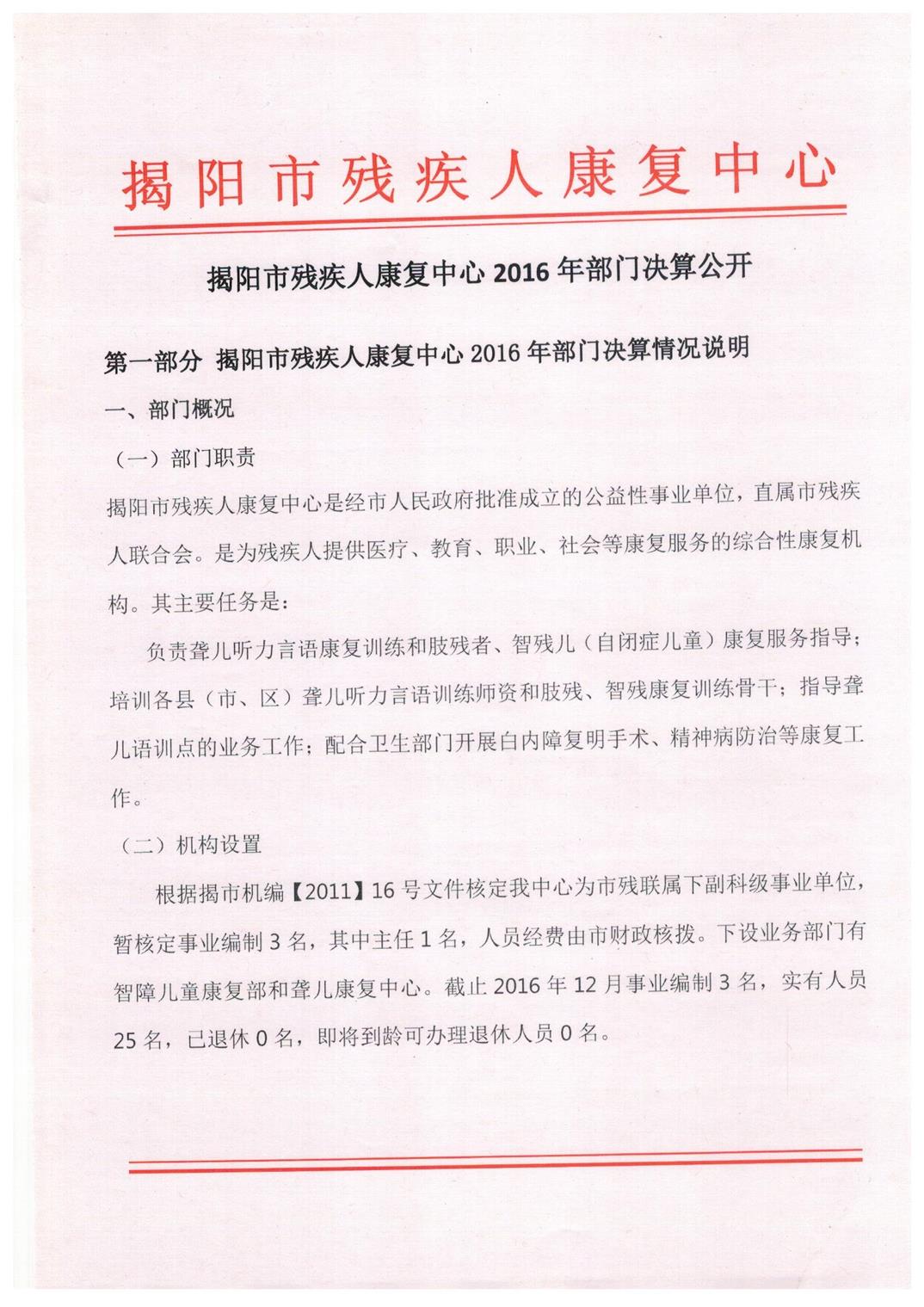 揭阳市残疾人康复中心

揭阳市残疾人康复中心 2016 年部门决算公开

第一部分 揭阳市残疾人康复中心 2016 年部门决算情况说明

一、部门概况

（一）部门职责

揭阳市残疾人康复中心是经市人民政府批准成立的公益性事业单位，直属市残疾人联合会。是为残疾人提供医疗、教育、职业、社会等康复服务的综合性康复机构。其主要任务是：

负责聋儿听力言语康复训练和肢残者、智残儿（自闭症儿童）康复服务指导；培训各县（市、区）聋儿听力言语训练师资和肢残、智残康复训练骨干；指导聋儿语训点的业务工作；配合卫生部门开展白内障复明手术、精神病防治等康复工作。

（二）机构设置

根据揭市机编【2011】16 号文件核定我中心为市残联属下副科级事业单位，暂核定事业编制 3 名，其中主任 1 名，人员经费由市财政核拨。下设业务部门有智障儿童康复部和聋儿康复中心。截止 2016 年 12 月事业编制 3 名，实有人员 25 名，已退休 0 名，即将到龄可办理退休人员 0 名。